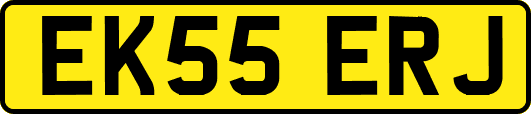 EK55 ERJ